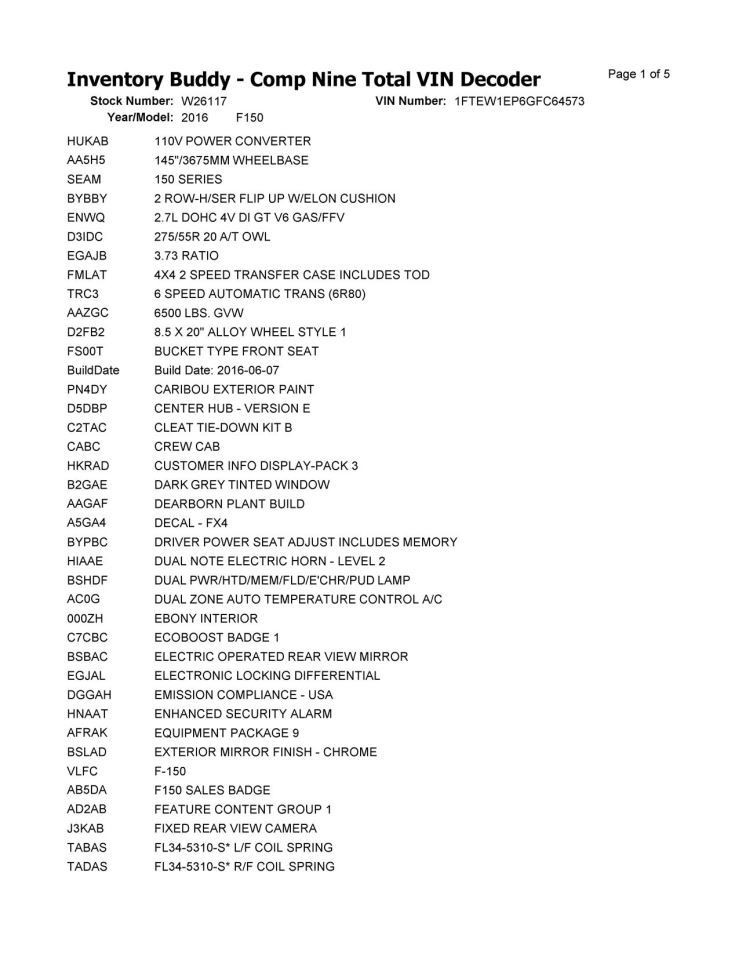 Inventory Buddy - Comp Nine Total VIN Decoder
Page 1 of 5

Stock Number: W26117
VIN Number: 1FTEW1EP6GFC64573
Year/Model: 2016 F150

HUKAB 110V POWER CONVERTER
AA5H5 145"/3675MM WHEELBASE
SEAM 150 SERIES
BYBBY 2 ROW-H/SER FLIP UP W/ELON CUSHION
ENWQ 2.7L DOHC 4V DI GT V6 GAS/FFV
D3IDC 275/55R 20 A/T OWL
EGAJB 3.73 RATIO
FMLAT 4X4 2 SPEED TRANSFER CASE INCLUDES TOD
TRC3 6 SPEED AUTOMATIC TRANS (6R80)
AAZGC 6500 LBS. GVW
D2FB2 8.5 X 20" ALLOY WHEEL STYLE 1
FS00T BUCKET TYPE FRONT SEAT
BuildDate Build Date: 2016-06-07
PN4DY CARIBOU EXTERIOR PAINT
D5DBP CENTER HUB - VERSION E
C2TAC CLEAT TIE-DOWN KIT B
CABC CREW CAB
HKRAD CUSTOMER INFO DISPLAY-PACK 3
B2GAE DARK GREY TINTED WINDOW
AAGAF DEARBORN PLANT BUILD
A5GA4 DECAL - FX4
BYPBC DRIVER POWER SEAT ADJUST INCLUDES MEMORY
HIAAE DUAL NOTE ELECTRIC HORN - LEVEL 2
BSHDF DUAL PWR/HTD/MEM/FLD/E'CHR/PUD LAMP
AC0G DUAL ZONE AUTO TEMPERATURE CONTROL A/C
000ZH EBONY INTERIOR
C7CBC ECOBOOST BADGE 1
BSBAC ELECTRIC OPERATED REAR VIEW MIRROR
EGJAL ELECTRONIC LOCKING DIFFERENTIAL
DGGAH EMISSION COMPLIANCE - USA
HNAAT ENHANCED SECURITY ALARM
AFRAK EQUIPMENT PACKAGE 9
BSLAD EXTERIOR MIRROR FINISH - CHROME
VLFC F-150
AB5DA F150 SALES BADGE
AD2AB FEATURE CONTENT GROUP 1
J3KAB FIXED REAR VIEW CAMERA
TABAS FL34-5310-S* L/F COIL SPRING
TADAS FL34-5310-S* R/F COIL SPRING